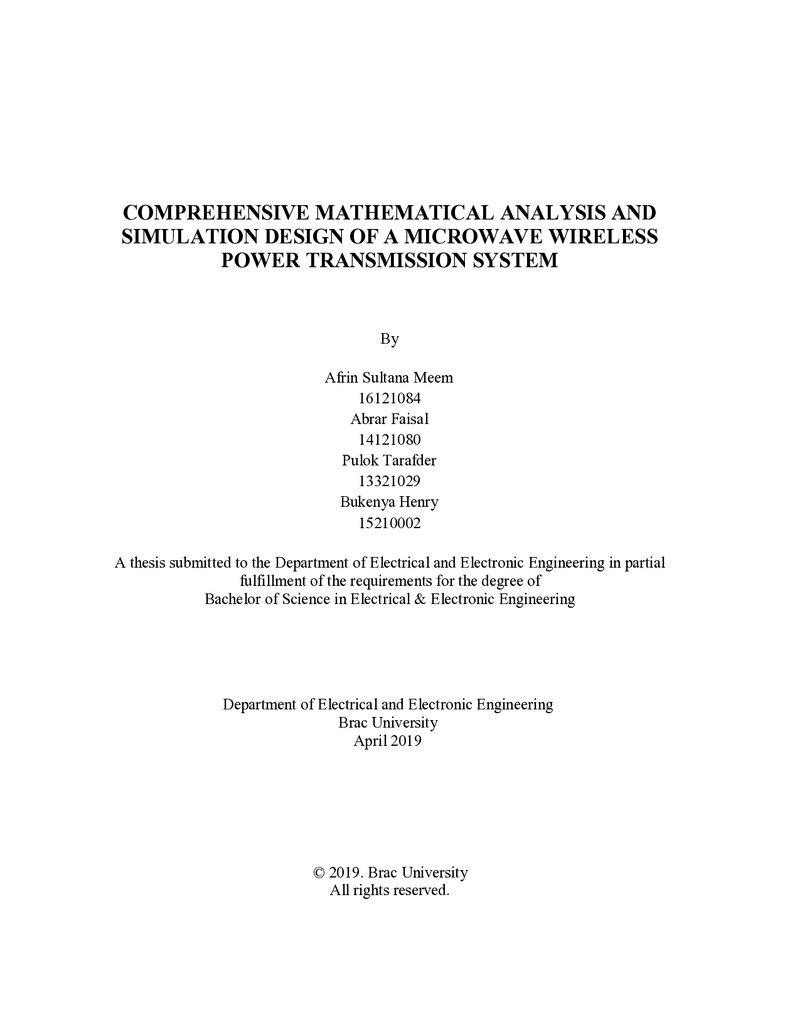 COMPREHENSIVE MATHEMATICAL ANALYSIS AND SIMULATION DESIGN OF A MICROWAVE WIRELESS POWER TRANSMISSION SYSTEM

By

Afrin Sultana Meem
16121084
Abrar Faisal
14121080
Pulok Tarafder
13321029
Bukenya Henry
15210002

A thesis submitted to the Department of Electrical and Electronic Engineering in partial fulfillment of the requirements for the degree of Bachelor of Science in Electrical & Electronic Engineering

Department of Electrical and Electronic Engineering
Brac University
April 2019

© 2019. Brac University
All rights reserved.